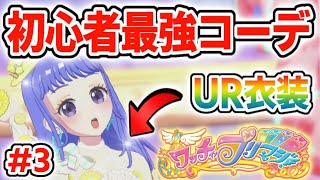 初心者最強コーデ

UR衣装

#3

ワッチャプリマジ!